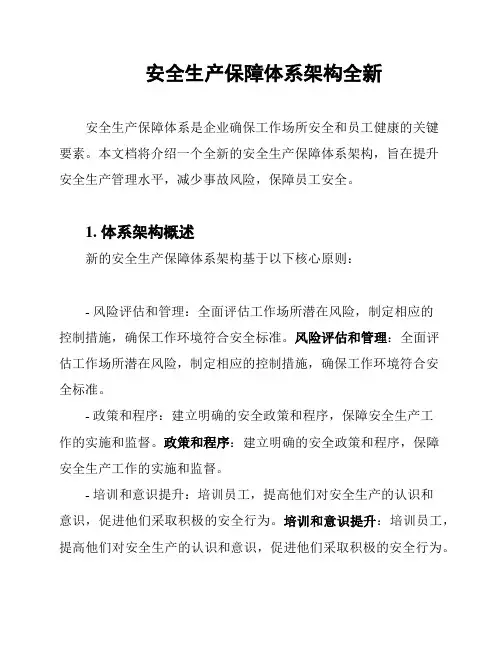 安全生产保障体系架构全新

安全生产保障体系是企业确保工作场所安全和员工健康的关键要素。本文档将介绍一个全新的安全生产保障体系架构，旨在提升安全生产管理水平，减少事故风险，保障员工安全。

1. 体系架构概述

新的安全生产保障体系架构基于以下核心原则：

- 风险评估和管理：全面评估工作场所潜在风险，制定相应的控制措施，确保工作环境符合安全标准。风险评估和管理：全面评估工作场所潜在风险，制定相应的控制措施，确保工作环境符合安全标准。

- 政策和程序：建立明确的安全政策和程序，保障安全生产工作的实施和监督。政策和程序：建立明确的安全政策和程序，保障安全生产工作的实施和监督。

- 培训和意识提升：培训员工，提高他们对安全生产的认识和意识，促进他们采取积极的安全行为。培训和意识提升：培训员工，提高他们对安全生产的认识和意识，促进他们采取积极的安全行为。